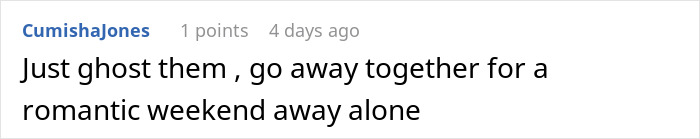 CumishaJones 1 points 4 days ago

Just ghost them , go away together for a romantic weekend away alone